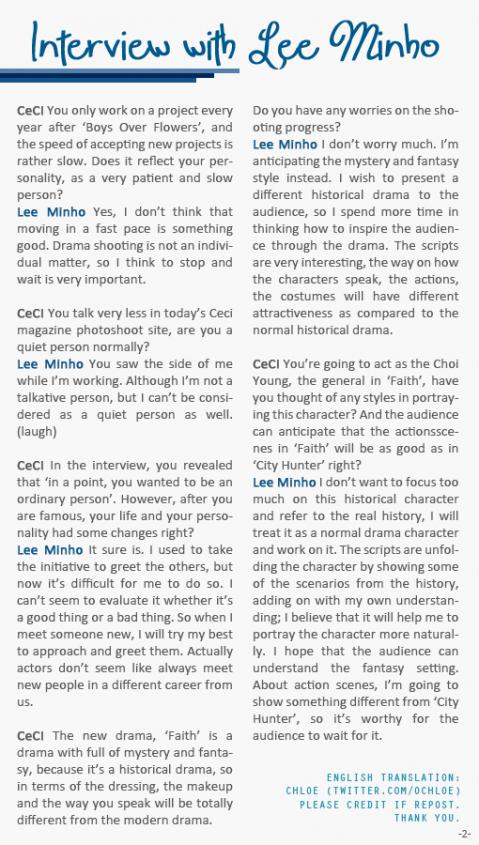 Interview with Lee Minho

CeCi You only work on a project every year after 'Boys Over Flowers', and the speed of accepting new projects is rather slow. Does it reflect your personality, as a very patient and slow person?
Lee Minho Yes, I don't think that moving in a fast pace is something good. Drama shooting is not an individual matter, so I think to stop and wait is very important.

CeCi You talk very less in today's Ceci magazine photoshoot site, are you a quiet person normally?
Lee Minho You saw the side of me while I'm working. Although I'm not a talkative person, but I can't be considered as a quiet person as well. (laugh)

CeCi In the interview, you revealed that 'in a point, you wanted to be an ordinary person'. However, after you are famous, your life and your personality had some changes right?
Lee Minho It sure is. I used to take the initiative to greet the others, but now it's difficult for me to do so. I can't seem to evaluate it whether it's a good thing or a bad thing. So when I meet someone new, I will try my best to approach and greet them. Actually actors don't seem like always meet new people in a different career from us.

CeCi The new drama, 'Faith' is a drama with full of mystery and fantasy, because it's a historical drama, so in terms of the dressing, the makeup and the way you speak will be totally different from the modern drama.

Do you have any worries on the shooting progress?
Lee Minho I don't worry much. I'm anticipating the mystery and fantasy style instead. I wish to present a different historical drama to the audience, so I spend more time in thinking how to inspire the audience through the drama. The scripts are very interesting, the way on how the characters speak, the actions, the costumes will have different attractiveness as compared to the normal historical drama.

CeCi You're going to act as the Choi Young, the general in 'Faith', have you thought of any styles in portraying this character? And the audience can anticipate that the actionsscenes in 'Faith' will be as good as in 'City Hunter' right?
Lee Minho I don't want to focus too much on this historical character and refer to the real history, I will treat it as a normal drama character and work on it. The scripts are unfolding the character by showing some of the scenarios from the history, adding on with my own understanding; I believe that it will help me to portray the character more naturally. I hope that the audience can understand the fantasy setting. About action scenes, I'm going to show something different from 'City Hunter', so it's worthy for the audience to wait for it.

ENGLISH TRANSLATION: CHLOE (TWITTER.COM/OCHLOE) PLEASE CREDIT IF REPOST. THANK YOU.

-2-